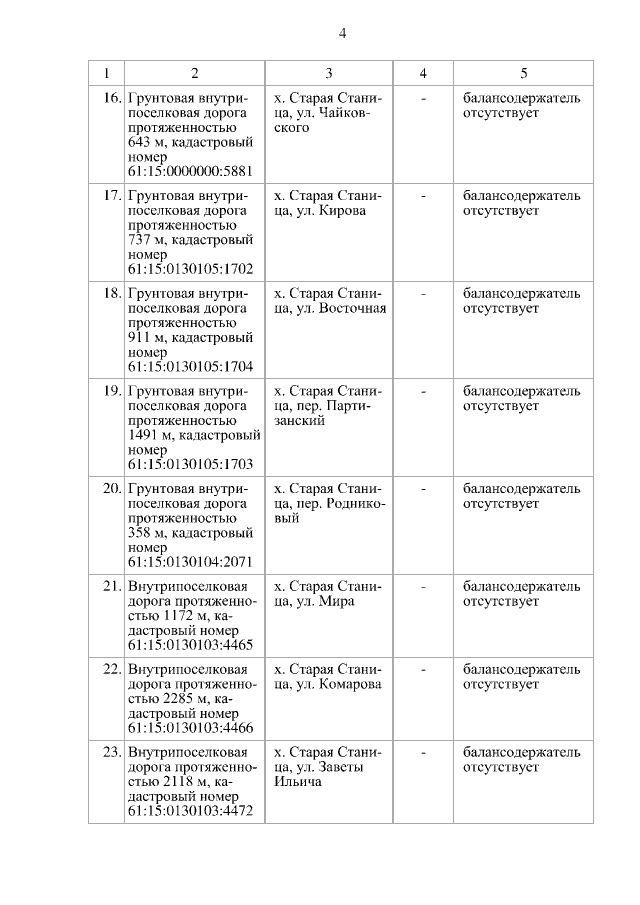 4

| 1 | 2 | 3 | 4 | 5 |
|---|---|---|---|---|
| 16. | Грунтовая внутрипоселковая дорога протяженностью 643 м, кадастровый номер 61:15:0000000:5881 | х. Старая Станица, ул. Чайковского | - | балансодержатель отсутствует |
| 17. | Грунтовая внутрипоселковая дорога протяженностью 737 м, кадастровый номер 61:15:0130105:1702 | х. Старая Станица, ул. Кирова | - | балансодержатель отсутствует |
| 18. | Грунтовая внутрипоселковая дорога протяженностью 911 м, кадастровый номер 61:15:0130105:1704 | х. Старая Станица, ул. Восточная | - | балансодержатель отсутствует |
| 19. | Грунтовая внутрипоселковая дорога протяженностью 1491 м, кадастровый номер 61:15:0130105:1703 | х. Старая Станица, пер. Партизанский | - | балансодержатель отсутствует |
| 20. | Грунтовая внутрипоселковая дорога протяженностью 358 м, кадастровый номер 61:15:0130104:2071 | х. Старая Станица, пер. Родниковый | - | балансодержатель отсутствует |
| 21. | Внутрипоселковая дорога протяженностью 1172 м, кадастровый номер 61:15:0130103:4465 | х. Старая Станица, ул. Мира | - | балансодержатель отсутствует |
| 22. | Внутрипоселковая дорога протяженностью 2285 м, кадастровый номер 61:15:0130103:4466 | х. Старая Станица, ул. Комарова | - | балансодержатель отсутствует |
| 23. | Внутрипоселковая дорога протяженностью 2118 м, кадастровый номер 61:15:0130103:4472 | х. Старая Станица, ул. Заветы Ильича | - | балансодержатель отсутствует |